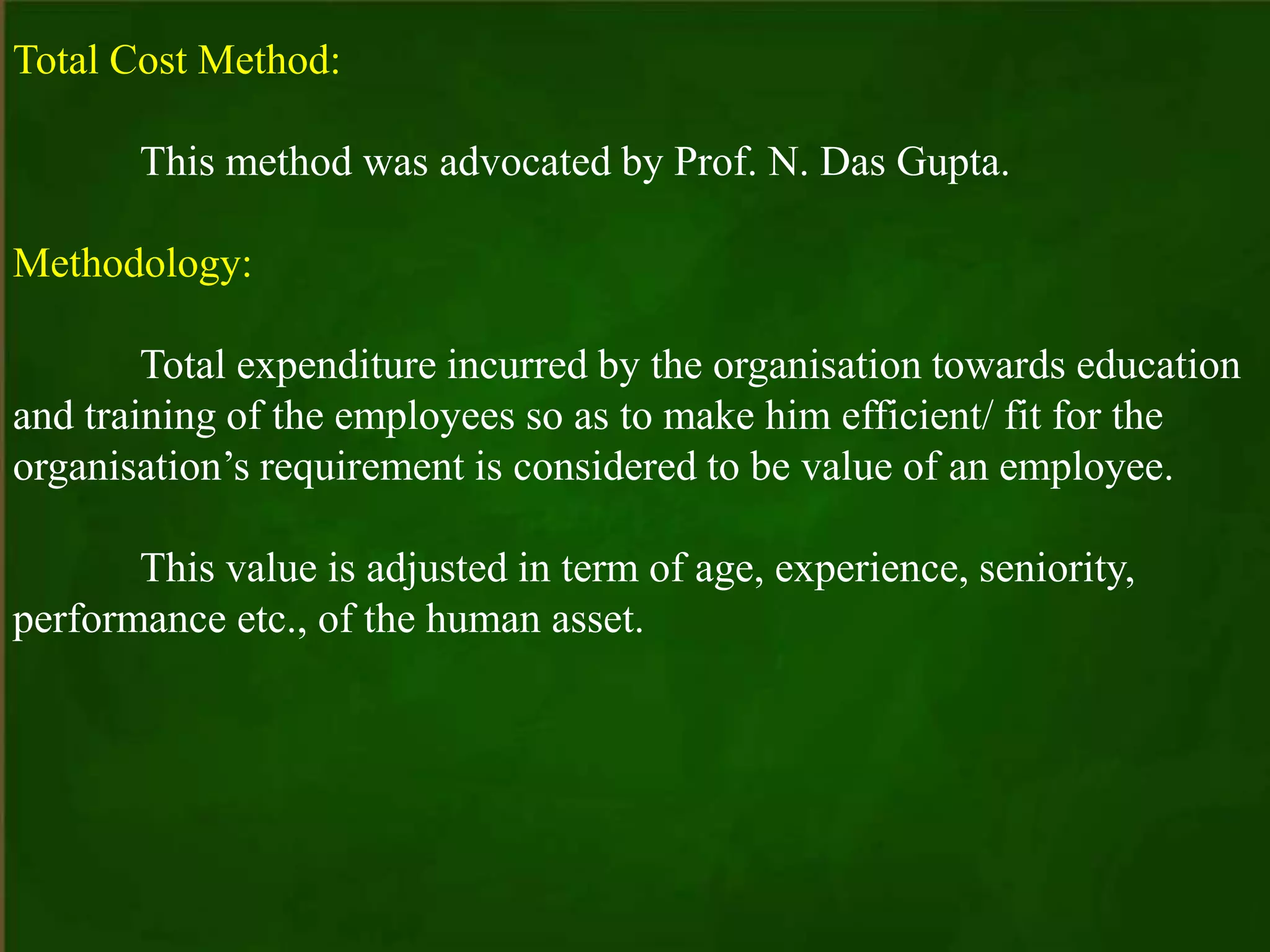 Total Cost Method:

This method was advocated by Prof. N. Das Gupta.

Methodology:

Total expenditure incurred by the organisation towards education and training of the employees so as to make him efficient/ fit for the organisation’s requirement is considered to be value of an employee.

This value is adjusted in term of age, experience, seniority, performance etc., of the human asset.